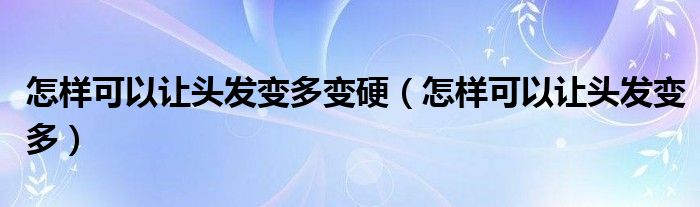 怎样可以让头发变多变硬（怎样可以让头发变多）